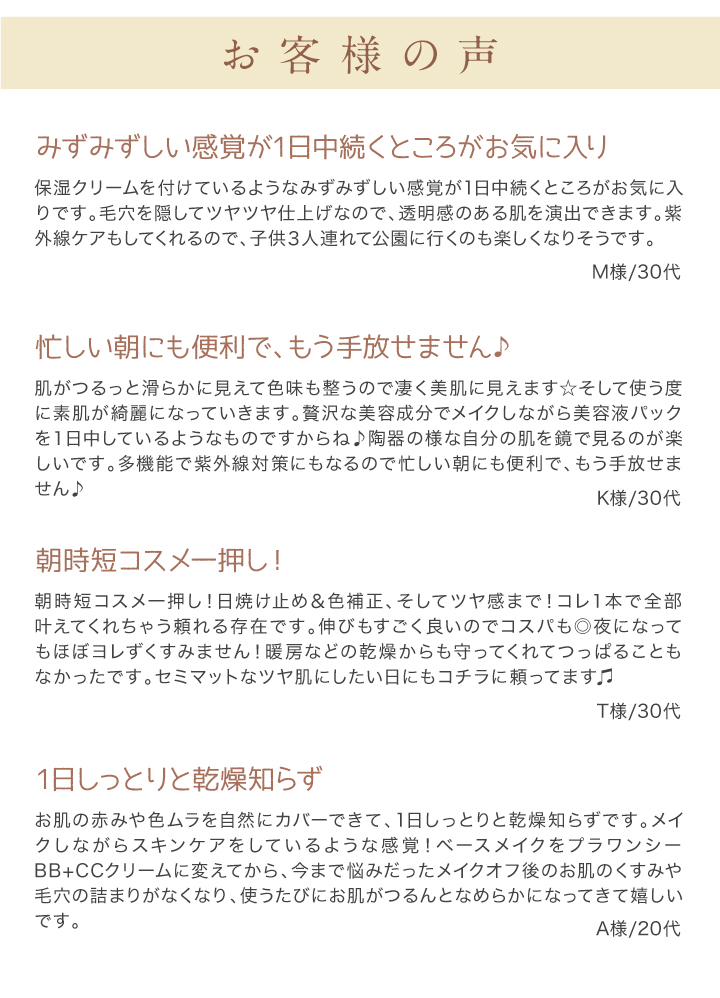 お客様の声

みずみずしい感覚が1日中続くところがお気に入り

保湿クリームを付けているようなみずみずしい感覚が1日中続くところがお気に入りです。毛穴を隠してツヤツヤ仕上げなので、透明感のある肌を演出できます。紫外線ケアもしてくれるので、子供3人連れて公園に行くのも楽しくなりそうです。

M様/30代

忙しい朝にも便利で、もう手放せません♪

肌がつるっと滑らかに見えて色味も整うので凄く美肌に見えます☆そして使う度に素肌が綺麗になっていきます。贅沢な美容成分でメイクしながら美容液パックを1日中しているようなものですからね♪陶器の様な自分の肌を鏡で見るのが楽しいです。多機能で紫外線対策にもなるので忙しい朝にも便利で、もう手放せません♪

K様/30代

朝時短コスメ一押し！

朝時短コスメ一押し！日焼け止め＆色補正、そしてツヤ感まで！コレ1本で全部叶えてくれちゃう頼れる存在です。伸びもすごく良いのでコスパも◎夜になってもほぼヨレずくすみません！暖房などの乾燥からも守ってくれてつっぱることもなかったです。セミマットなツヤ肌にしたい日にもコチラに頼ってます♫

T様/30代

1日しっとりと乾燥知らず

お肌の赤みや色ムラを自然にカバーできて、1日しっとりと乾燥知らずです。メイクしながらスキンケアをしているような感覚！ベースメイクをプラワンシーBB+CCクリームに変えてから、今まで悩みだったメイクオフ後のお肌のくすみや毛穴の詰まりがなくなり、使うたびにお肌がつるんとなめらかになってきて嬉しいです。

A様/20代